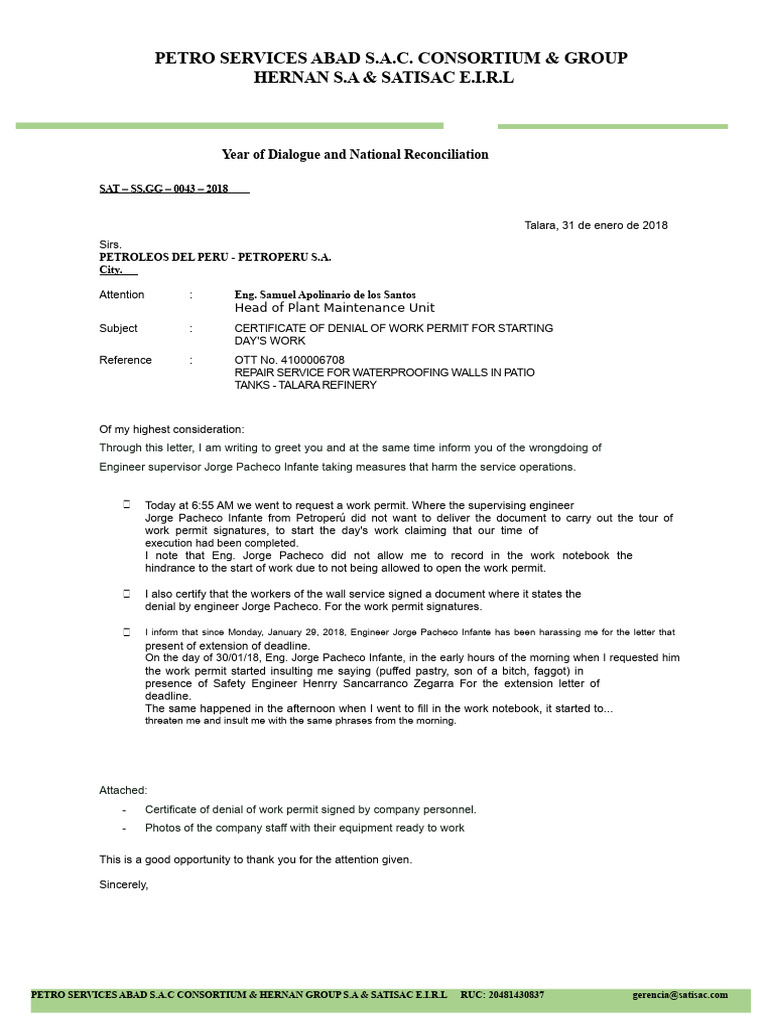 PETRO SERVICES ABAD S.A.C. CONSORTIUM & GROUP
HERNAN S.A & SATISAC E.I.R.L

Year of Dialogue and National Reconciliation

SAT – SS.GG – 0043 – 2018

Talara, 31 de enero de 2018

Sirs.
PETROLEOS DEL PERU - PETROPERU S.A.
City.

Attention : Eng. Samuel Apolinario de los Santos
Head of Plant Maintenance Unit

Subject : CERTIFICATE OF DENIAL OF WORK PERMIT FOR STARTING DAY'S WORK

Reference : OTT No. 4100006708
REPAIR SERVICE FOR WATERPROOFING WALLS IN PATIO TANKS - TALARA REFINERY

Of my highest consideration:
Through this letter, I am writing to greet you and at the same time inform you of the wrongdoing of Engineer supervisor Jorge Pacheco Infante taking measures that harm the service operations.

Today at 6:55 AM we went to request a work permit. Where the supervising engineer Jorge Pacheco Infante from Petroperú did not want to deliver the document to carry out the tour of work permit signatures, to start the day's work claiming that our time of execution had been completed.
I note that Eng. Jorge Pacheco did not allow me to record in the work notebook the hindrance to the start of work due to not being allowed to open the work permit.

I also certify that the workers of the wall service signed a document where it states the denial by engineer Jorge Pacheco. For the work permit signatures.

I inform that since Monday, January 29, 2018, Engineer Jorge Pacheco Infante has been harassing me for the letter that present of extension of deadline.
On the day of 30/01/18, Eng. Jorge Pacheco Infante, in the early hours of the morning when I requested him the work permit started insulting me saying (puffed pastry, son of a bitch, faggot) in presence of Safety Engineer Henrry Sancarranco Zegarra For the extension letter of deadline.
The same happened in the afternoon when I went to fill in the work notebook, it started to... threaten me and insult me with the same phrases from the morning.

Attached:
- Certificate of denial of work permit signed by company personnel.
- Photos of the company staff with their equipment ready to work

This is a good opportunity to thank you for the attention given.

Sincerely,

PETRO SERVICES ABAD S.A.C CONSORTIUM & HERNAN GROUP S.A & SATISAC E.I.R.L RUC: 20481430837 gerencia@satisac.com